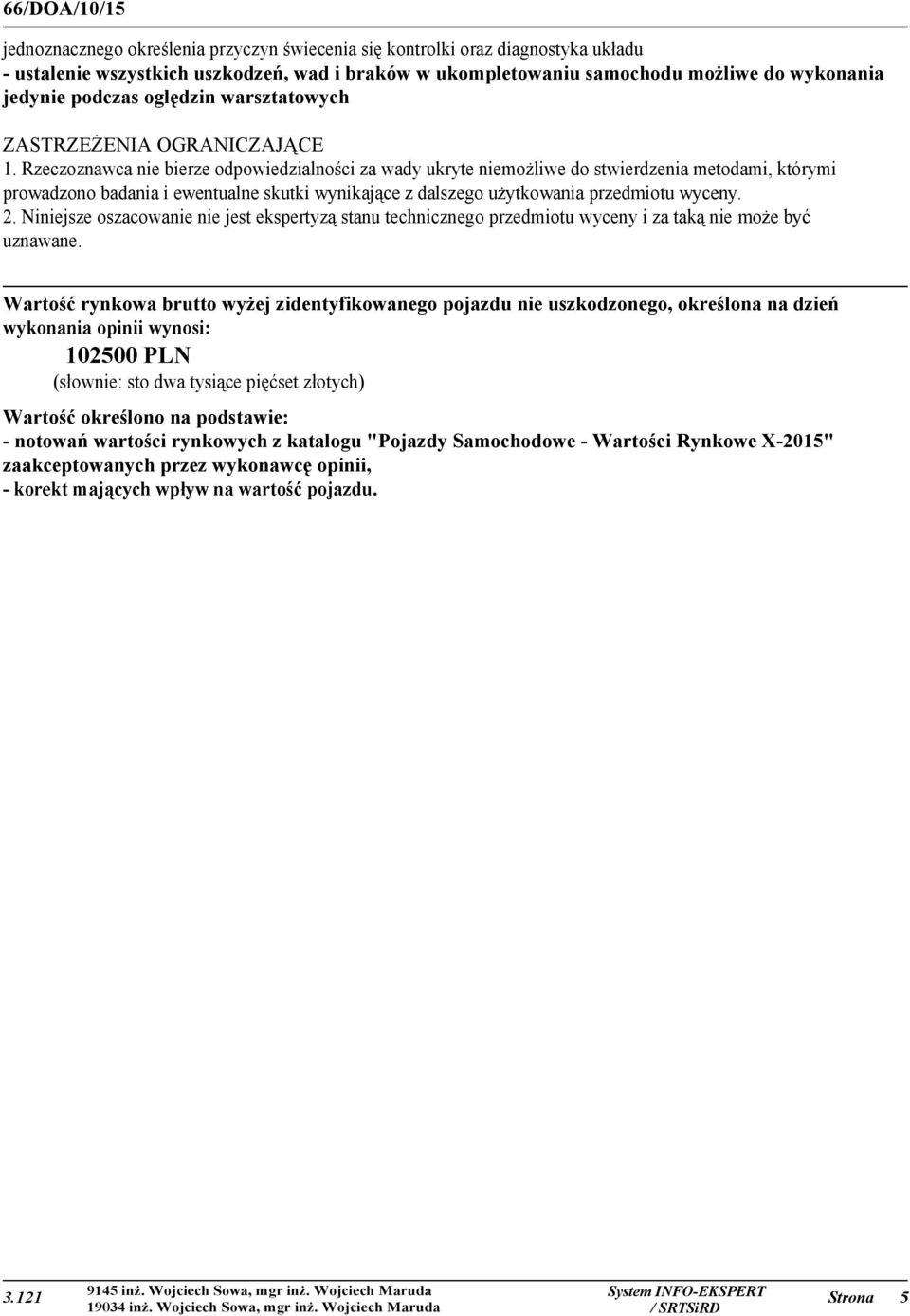 66/DOA/10/15

jednoznacznego określenia przyczyn świecenia się kontrolki oraz diagnostyka układu
- ustalenie wszystkich uszkodzeń, wad i braków w ukompletowaniu samochodu możliwe do wykonania jedynie podczas oględzin warsztatowych

ZASTRZEŻENIA OGRANICZAJĄCE
1. Rzeczoznawca nie bierze odpowiedzialności za wady ukryte niemożliwe do stwierdzenia metodami, którymi prowadzono badania i ewentualne skutki wynikające z dalszego użytkowania przedmiotu wyceny.
2. Niniejsze oszacowanie nie jest ekspertyzą stanu technicznego przedmiotu wyceny i za taką nie może być uznawane.

Wartość rynkowa brutto wyżej zidentyfikowanego pojazdu nie uszkodzonego, określona na dzień wykonania opinii wynosi:
102500 PLN
(słownie: sto dwa tysiące pięćset złotych)

Wartość określono na podstawie:
- notowań wartości rynkowych z katalogu "Pojazdy Samochodowe - Wartości Rynkowe X-2015" zaakceptowanych przez wykonawcę opinii,
- korekt mających wpływ na wartość pojazdu.

3.121 9145 inż. Wojciech Sowa, mgr inż. Wojciech Maruda
19034 inż. Wojciech Sowa, mgr inż. Wojciech Maruda System INFO-EKSPERT / SRTSiRD Strona 5